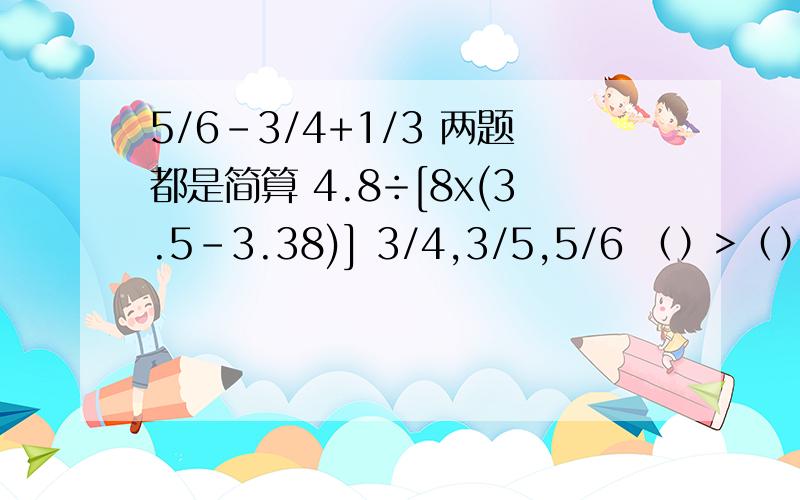 5/6-3/4+1/3 两题都是简算 4.8÷[8x(3.5-3.38)] 3/4,3/5,5/6 （）>（）